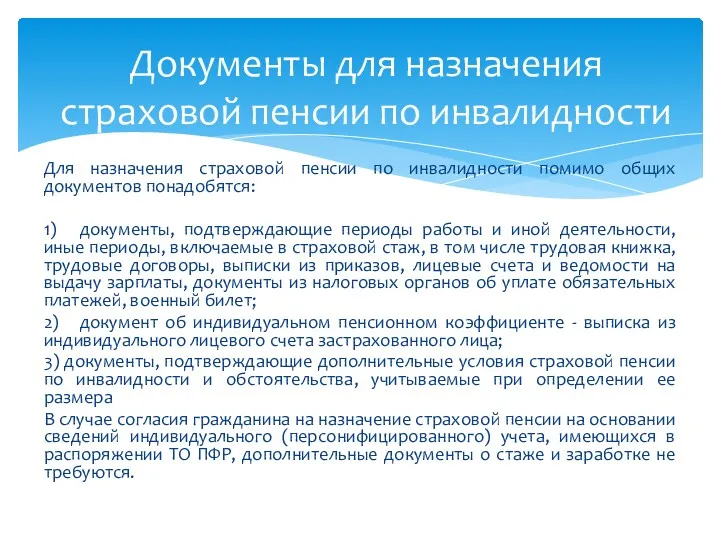 Документы для назначения страховой пенсии по инвалидности

Для назначения страховой пенсии по инвалидности помимо общих документов понадобятся:

1) документы, подтверждающие периоды работы и иной деятельности, иные периоды, включаемые в страховой стаж, в том числе трудовая книжка, трудовые договоры, выписки из приказов, лицевые счета и ведомости на выдачу зарплаты, документы из налоговых органов об уплате обязательных платежей, военный билет;

2) документ об индивидуальном пенсионном коэффициенте - выписка из индивидуального лицевого счета застрахованного лица;

3) документы, подтверждающие дополнительные условия страховой пенсии по инвалидности и обстоятельства, учитываемые при определении ее размера

В случае согласия гражданина на назначение страховой пенсии на основании сведений индивидуального (персонифицированного) учета, имеющихся в распоряжении ТО ПФР, дополнительные документы о стаже и заработке не требуются.